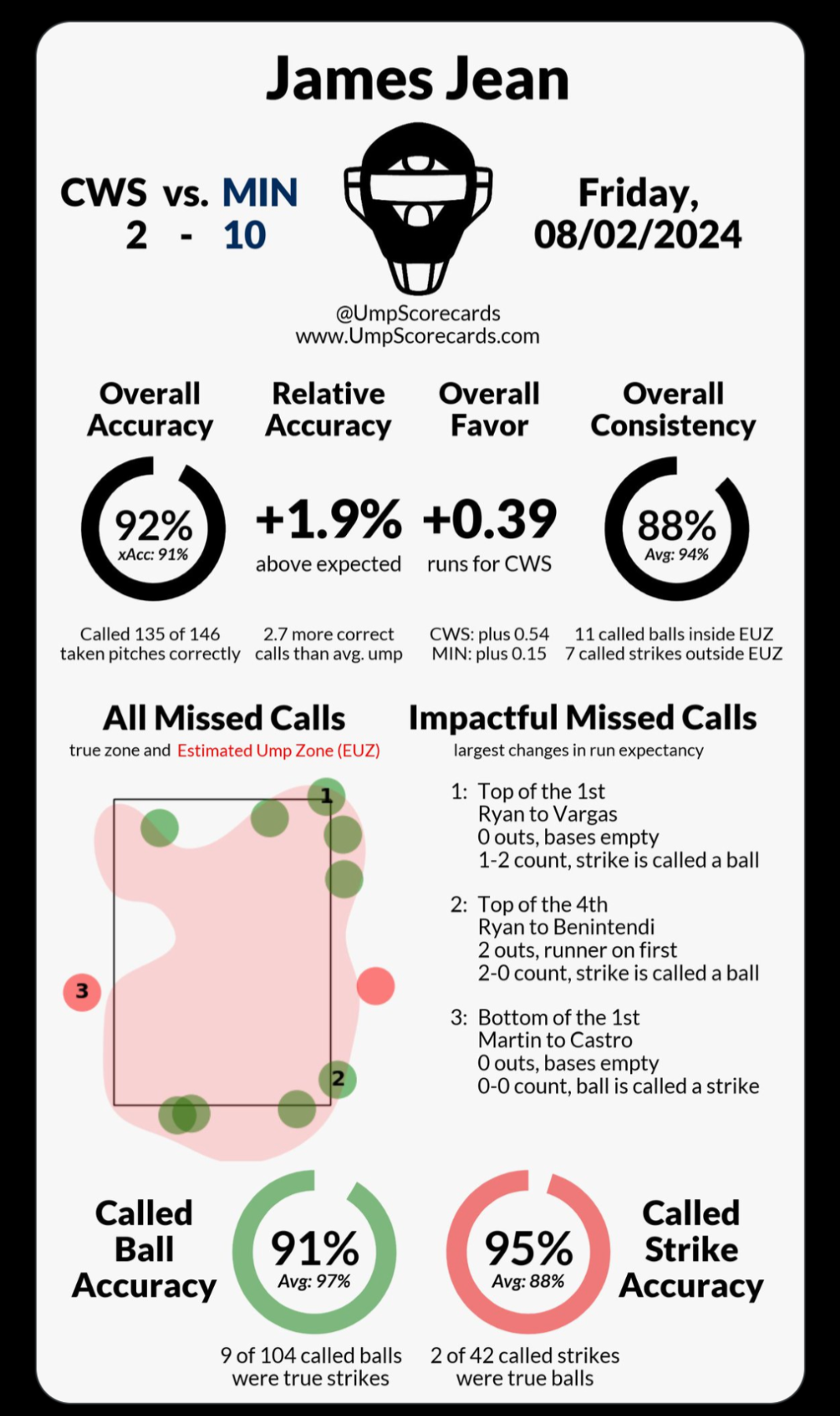 James Jean

CWS vs. MIN
2 - 10

Friday,
08/02/2024

@UmpScorecards
www.UmpScorecards.com

Overall Accuracy
92%
xAcc: 91%
Called 135 of 146 taken pitches correctly

Relative Accuracy
+1.9%
above expected
2.7 more correct calls than avg. ump

Overall Favor
+0.39
runs for CWS
CWS: plus 0.54
MIN: plus 0.15

Overall Consistency
88%
Avg: 94%
11 called balls inside EUZ
7 called strikes outside EUZ

All Missed Calls
true zone and Estimated Ump Zone (EUZ)

1
2
3

Impactful Missed Calls
largest changes in run expectancy

1: Top of the 1st
Ryan to Vargas
0 outs, bases empty
1-2 count, strike is called a ball

2: Top of the 4th
Ryan to Benintendi
2 outs, runner on first
2-0 count, strike is called a ball

3: Bottom of the 1st
Martin to Castro
0 outs, bases empty
0-0 count, ball is called a strike

Called Ball Accuracy
91%
Avg: 97%
9 of 104 called balls were true strikes

95%
Avg: 88%
Called Strike Accuracy
2 of 42 called strikes were true balls